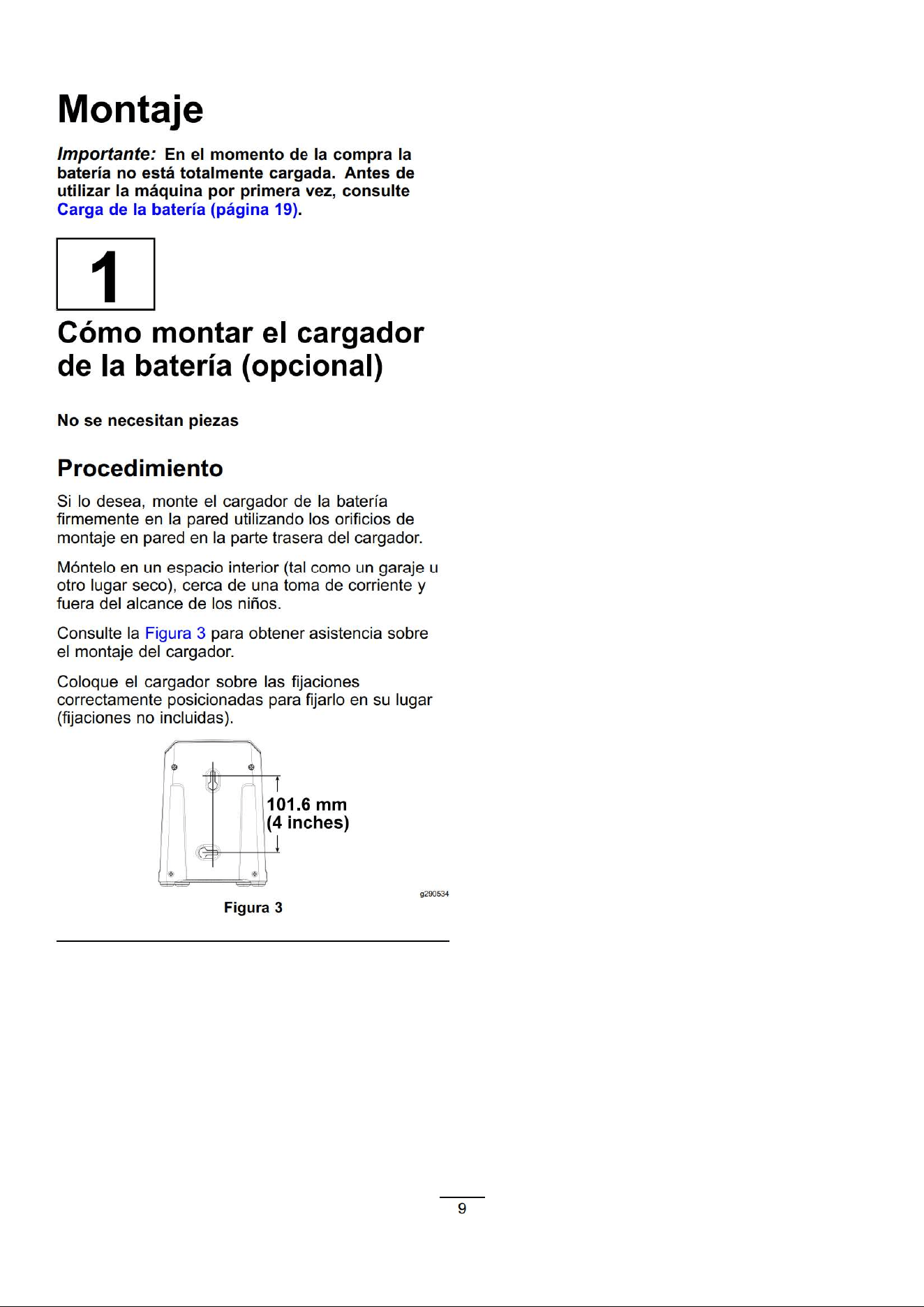 Montaje

Importante: En el momento de la compra la batería no está totalmente cargada. Antes de utilizar la máquina por primera vez, consulte Carga de la batería (página 19).

1

Cómo montar el cargador de la batería (opcional)

No se necesitan piezas

Procedimiento

Si lo desea, monte el cargador de la batería firmemente en la pared utilizando los orificios de montaje en pared en la parte trasera del cargador.

Móntelo en un espacio interior (tal como un garaje u otro lugar seco), cerca de una toma de corriente y fuera del alcance de los niños.

Consulte la Figura 3 para obtener asistencia sobre el montaje del cargador.

Coloque el cargador sobre las fijaciones correctamente posicionadas para fijarlo en su lugar (fijaciones no incluidas).

101.6 mm
(4 inches)

g290534

Figura 3

9